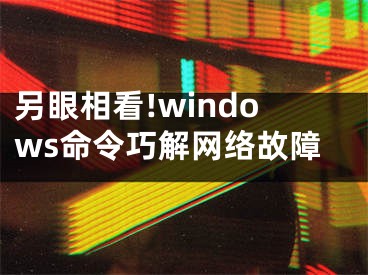 另眼相看!windows命令巧解网络故障